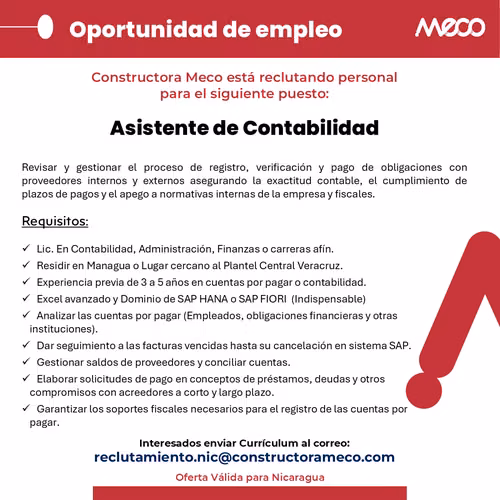 Oportunidad de empleo

MECO

Constructora Meco está reclutando personal para el siguiente puesto:

Asistente de Contabilidad

Revisar y gestionar el proceso de registro, verificación y pago de obligaciones con proveedores internos y externos asegurando la exactitud contable, el cumplimiento de plazos de pagos y el apego a normativas internas de la empresa y fiscales.

Requisitos:

✓ Lic. En Contabilidad, Administración, Finanzas o carreras afín.
✓ Residir en Managua o Lugar cercano al Plantel Central Veracruz.
✓ Experiencia previa de 3 a 5 años en cuentas por pagar o contabilidad.
✓ Excel avanzado y Dominio de SAP HANA o SAP FIORI (Indispensable)
✓ Analizar las cuentas por pagar (Empleados, obligaciones financieras y otras instituciones).
✓ Dar seguimiento a las facturas vencidas hasta su cancelación en sistema SAP.
✓ Gestionar saldos de proveedores y conciliar cuentas.
✓ Elaborar solicitudes de pago en conceptos de préstamos, deudas y otros compromisos con acreedores a corto y largo plazo.
✓ Garantizar los soportes fiscales necesarios para el registro de las cuentas por pagar.

Interesados enviar Currículum al correo:
reclutamiento.nic@constructorameco.com

Oferta Válida para Nicaragua